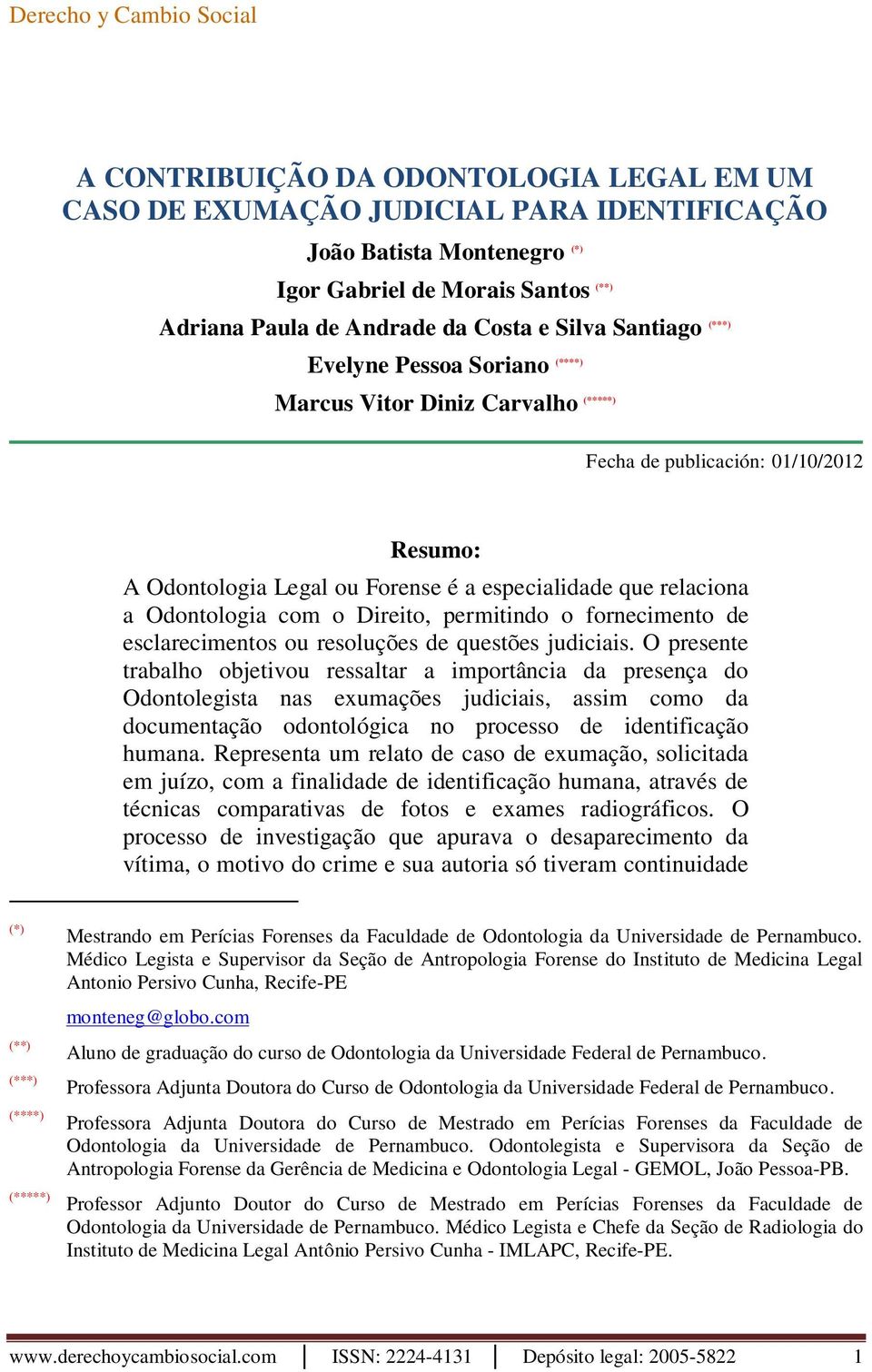 Derecho y Cambio Social

A CONTRIBUIÇÃO DA ODONTOLOGIA LEGAL EM UM CASO DE EXUMAÇÃO JUDICIAL PARA IDENTIFICAÇÃO

João Batista Montenegro (*)

Igor Gabriel de Morais Santos (**)

Adriana Paula de Andrade da Costa e Silva Santiago (***)

Evelyne Pessoa Soriano (****)

Marcus Vitor Diniz Carvalho (*****)

Fecha de publicación: 01/10/2012

Resumo:

A Odontologia Legal ou Forense é a especialidade que relaciona a Odontologia com o Direito, permitindo o fornecimento de esclarecimentos ou resoluções de questões judiciais. O presente trabalho objetivou ressaltar a importância da presença do Odontolegista nas exumações judiciais, assim como da documentação odontológica no processo de identificação humana. Representa um relato de caso de exumação, solicitada em juízo, com a finalidade de identificação humana, através de técnicas comparativas de fotos e exames radiográficos. O processo de investigação que apurava o desaparecimento da vítima, o motivo do crime e sua autoria só tiveram continuidade

(*) Mestrando em Perícias Forenses da Faculdade de Odontologia da Universidade de Pernambuco. Médico Legista e Supervisor da Seção de Antropologia Forense do Instituto de Medicina Legal Antonio Persivo Cunha, Recife-PE

monteneg@globo.com

(**) Aluno de graduação do curso de Odontologia da Universidade Federal de Pernambuco.

(***) Professora Adjunta Doutora do Curso de Odontologia da Universidade Federal de Pernambuco.

(****) Professora Adjunta Doutora do Curso de Mestrado em Perícias Forenses da Faculdade de Odontologia da Universidade de Pernambuco. Odontolegista e Supervisora da Seção de Antropologia Forense da Gerência de Medicina e Odontologia Legal - GEMOL, João Pessoa-PB.

(*****) Professor Adjunto Doutor do Curso de Mestrado em Perícias Forenses da Faculdade de Odontologia da Universidade de Pernambuco. Médico Legista e Chefe da Seção de Radiologia do Instituto de Medicina Legal Antônio Persivo Cunha - IMLAPC, Recife-PE.

www.derechoycambiosocial.com | ISSN: 2224-4131 | Depósito legal: 2005-5822 1